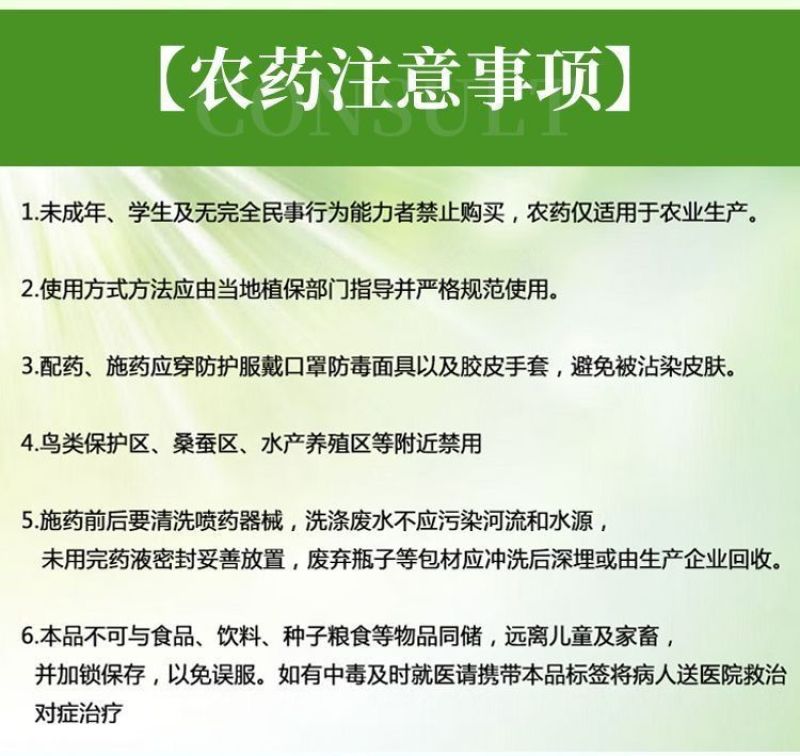 【农药注意事项】
CONSULT

1.未成年、学生及无完全民事行为能力者禁止购买，农药仅适用于农业生产。

2.使用方式方法应由当地植保部门指导并严格规范使用。

3.配药、施药应穿防护服戴口罩防毒面具以及胶皮手套，避免被沾染皮肤。

4.鸟类保护区、桑蚕区、水产养殖区等附近禁用

5.施药前后要清洗喷药器械，洗涤废水不应污染河流和水源，未用完药液密封妥善放置，废弃瓶子等包材应冲洗后深埋或由生产企业回收。

6.本品不可与食品、饮料、种子粮食等物品同储，远离儿童及家畜，并加锁保存，以免误服。如有中毒及时就医请携带本品标签将病人送医院救治对症治疗